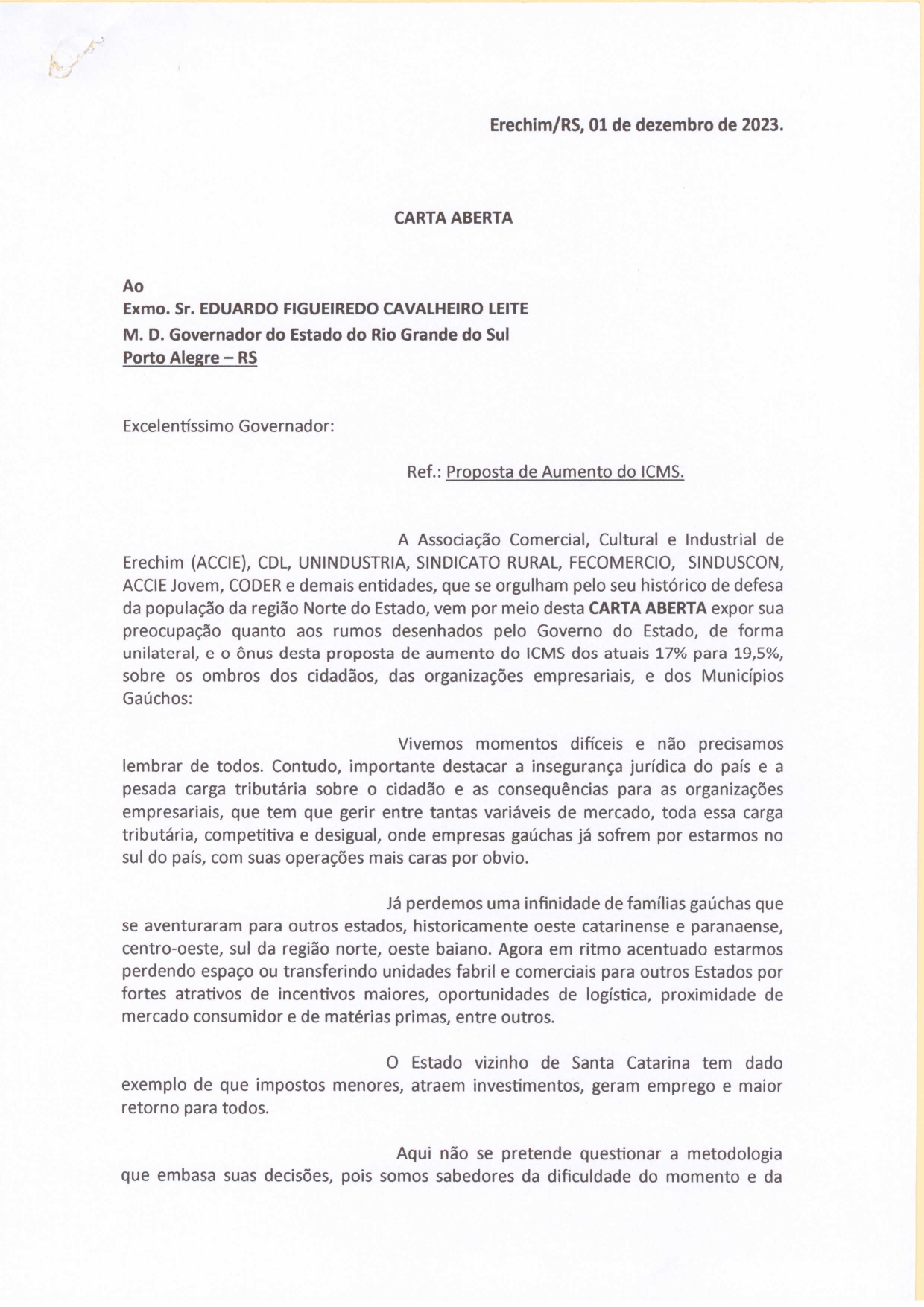 Erechim/RS, 01 de dezembro de 2023.

CARTA ABERTA

Ao
Exmo. Sr. EDUARDO FIGUEIREDO CAVALHEIRO LEITE
M. D. Governador do Estado do Rio Grande do Sul
Porto Alegre – RS

Excelentíssimo Governador:

Ref.: Proposta de Aumento do ICMS.

A Associação Comercial, Cultural e Industrial de Erechim (ACCIE), CDL, UNINDUSTRIA, SINDICATO RURAL, FECOMERCIO, SINDUSCON, ACCIE Jovem, CODER e demais entidades, que se orgulham pelo seu histórico de defesa da população da região Norte do Estado, vem por meio desta CARTA ABERTA expor sua preocupação quanto aos rumos desenhados pelo Governo do Estado, de forma unilateral, e o ônus desta proposta de aumento do ICMS dos atuais 17% para 19,5%, sobre os ombros dos cidadãos, das organizações empresariais, e dos Municípios Gaúchos:

Vivemos momentos difíceis e não precisamos lembrar de todos. Contudo, importante destacar a insegurança jurídica do país e a pesada carga tributária sobre o cidadão e as consequências para as organizações empresariais, que tem que gerir entre tantas variáveis de mercado, toda essa carga tributária, competitiva e desigual, onde empresas gaúchas já sofrem por estarmos no sul do país, com suas operações mais caras por obvio.

Já perdemos uma infinidade de famílias gaúchas que se aventuraram para outros estados, historicamente oeste catarinense e paranaense, centro-oeste, sul da região norte, oeste baiano. Agora em ritmo acentuado estarmos perdendo espaço ou transferindo unidades fabril e comerciais para outros Estados por fortes atrativos de incentivos maiores, oportunidades de logística, proximidade de mercado consumidor e de matérias primas, entre outros.

O Estado vizinho de Santa Catarina tem dado exemplo de que impostos menores, atraem investimentos, geram emprego e maior retorno para todos.

Aqui não se pretende questionar a metodologia que embasa suas decisões, pois somos sabedores da dificuldade do momento e da